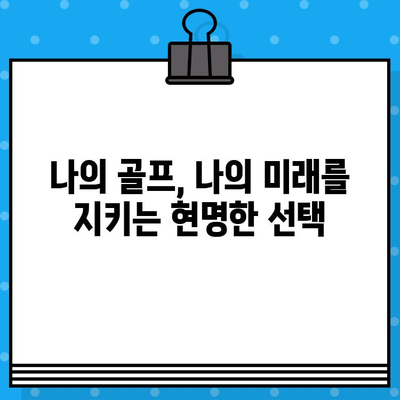 나의 골프, 나의 미래를 지키는 현명한 선택